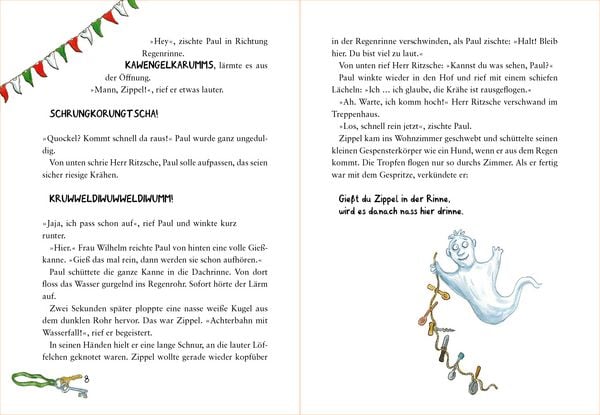 »Hey«, zischte Paul in Richtung Regenrinne.

KAWENGELKARUMMS, lärmte es aus der Öffnung.

»Mann, Zippel!«, rief er etwas lauter.

SCHRUNGKORUNGTSCHA!

»Quockel? Kommt schnell da raus!« Paul wurde ganz ungeduldig.

Von unten schrie Herr Ritzsche, Paul solle aufpassen, das seien sicher riesige Krähen.

KRUWWELDIWUWWELDIWUMM!

»Jaja, ich pass schon auf«, rief Paul und winkte kurz runter.

»Hier.« Frau Wilhelm reichte Paul von hinten eine volle Gießkanne. »Gieß das mal rein, dann werden sie schon aufhören.«

Paul schüttete die ganze Kanne in die Dachrinne. Von dort floss das Wasser gurgelnd ins Regenrohr. Sofort hörte der Lärm auf.

Zwei Sekunden später ploppte eine nasse weiße Kugel aus dem dunklen Rohr hervor. Das war Zippel. »Achterbahn mit Wasserfall!«, rief er begeistert.

In seinen Händen hielt er eine lange Schnur, an die lauter Löffelchen geknotet waren. Zippel wollte gerade wieder kopfüber

8

in der Regenrinne verschwinden, als Paul zischte: »Halt! Bleib hier. Du bist viel zu laut.«

Von unten rief Herr Ritzsche: »Kannst du was sehen, Paul?«

Paul winkte wieder in den Hof und rief mit einem schiefen Lächeln: »Ich … ich glaube, die Krähe ist rausgeflogen.«

»Ah. Warte, ich komm hoch!« Herr Ritzsche verschwand im Treppenhaus.

»Los, schnell rein jetzt«, zischte Paul.

Zippel kam ins Wohnzimmer geschwebt und schüttelte seinen kleinen Gespensterkörper wie ein Hund, wenn er aus dem Regen kommt. Die Tropfen flogen nur so durchs Zimmer. Als er fertig war mit dem Gespritze, verkündete er:

Gießt du Zippel in der Rinne,
wird es danach nass hier drinne.